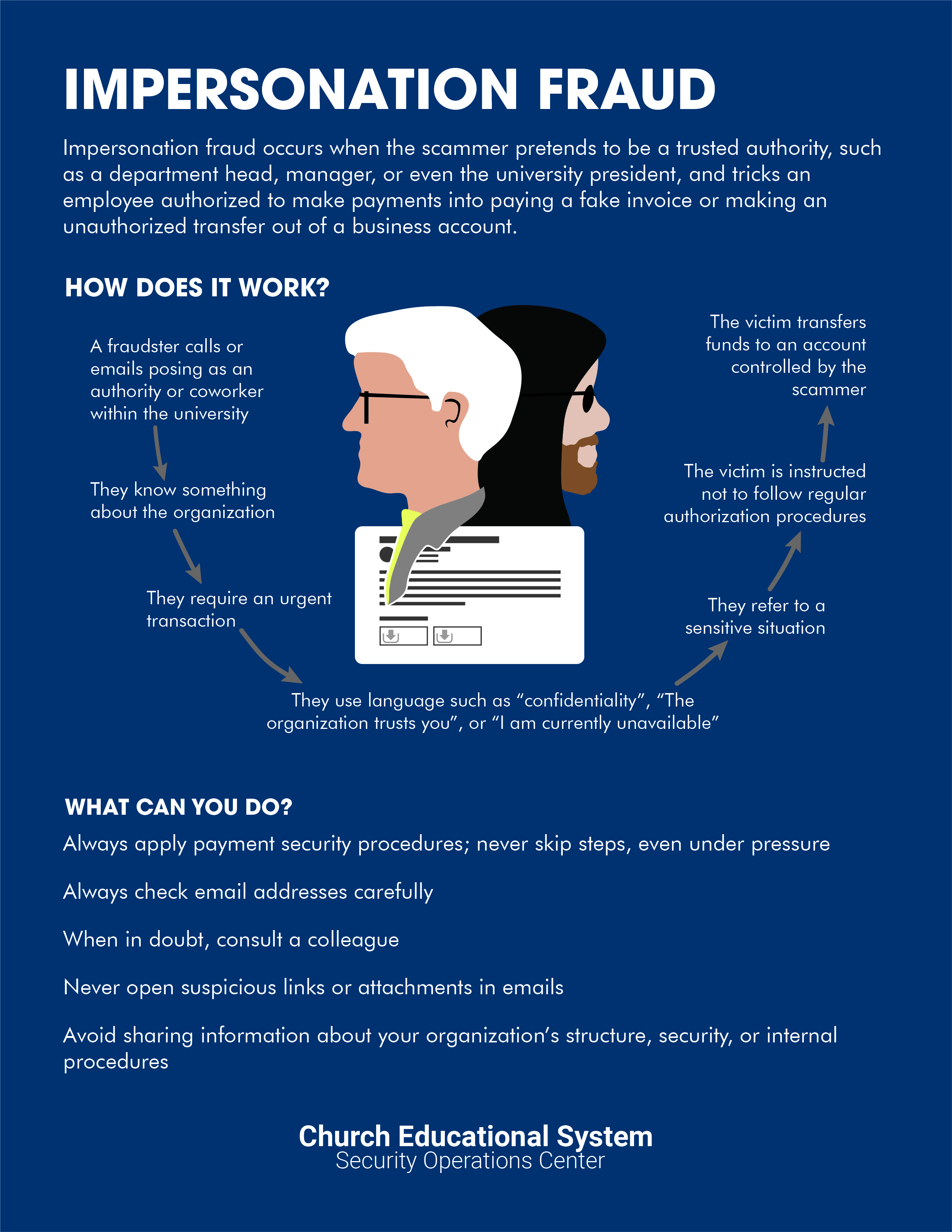 IMPERSONATION FRAUD

Impersonation fraud occurs when the scammer pretends to be a trusted authority, such as a department head, manager, or even the university president, and tricks an employee authorized to make payments into paying a fake invoice or making an unauthorized transfer out of a business account.

HOW DOES IT WORK?

A fraudster calls or emails posing as an authority or coworker within the university

They know something about the organization

They require an urgent transaction

They use language such as “confidentiality”, “The organization trusts you”, or “I am currently unavailable”

They refer to a sensitive situation

The victim is instructed not to follow regular authorization procedures

The victim transfers funds to an account controlled by the scammer

WHAT CAN YOU DO?

Always apply payment security procedures; never skip steps, even under pressure

Always check email addresses carefully

When in doubt, consult a colleague

Never open suspicious links or attachments in emails

Avoid sharing information about your organization’s structure, security, or internal procedures

Church Educational System
Security Operations Center